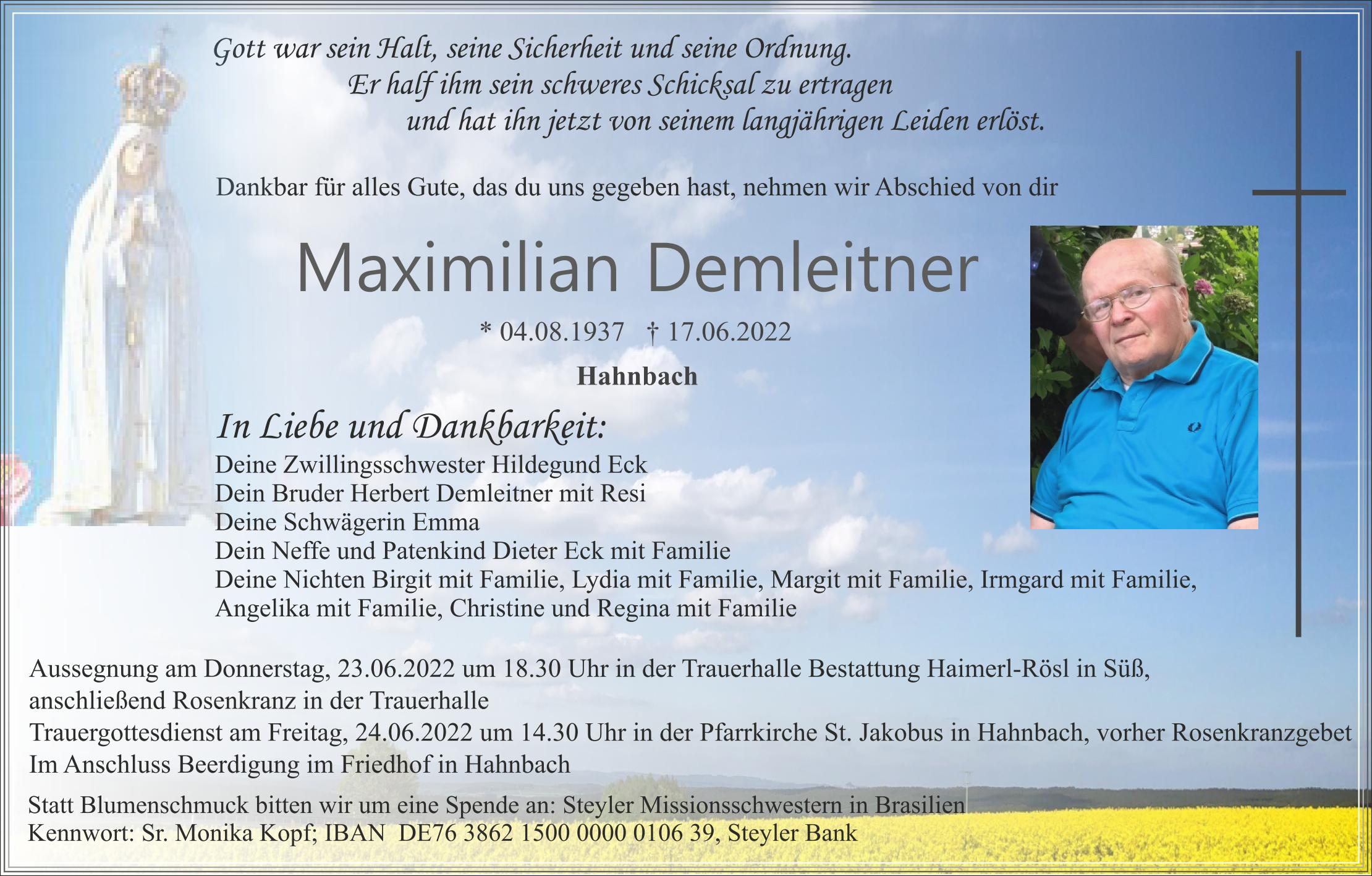 Gott war sein Halt, seine Sicherheit und seine Ordnung.
Er half ihm sein schweres Schicksal zu ertragen
und hat ihn jetzt von seinem langjährigen Leiden erlöst.

Dankbar für alles Gute, das du uns gegeben hast, nehmen wir Abschied von dir

Maximilian Demleitner

* 04.08.1937 † 17.06.2022

Hahnbach

In Liebe und Dankbarkeit:
Deine Zwillingsschwester Hildegund Eck
Dein Bruder Herbert Demleitner mit Resi
Deine Schwägerin Emma
Dein Neffe und Patenkind Dieter Eck mit Familie
Deine Nichten Birgit mit Familie, Lydia mit Familie, Margit mit Familie, Irmgard mit Familie, Angelika mit Familie, Christine und Regina mit Familie

Aussegnung am Donnerstag, 23.06.2022 um 18.30 Uhr in der Trauerhalle Bestattung Haimerl-Rösl in Süß, anschließend Rosenkranz in der Trauerhalle
Trauergottesdienst am Freitag, 24.06.2022 um 14.30 Uhr in der Pfarrkirche St. Jakobus in Hahnbach, vorher Rosenkranzgebet
Im Anschluss Beerdigung im Friedhof in Hahnbach

Statt Blumenschmuck bitten wir um eine Spende an: Steyler Missionsschwestern in Brasilien
Kennwort: Sr. Monika Kopf; IBAN DE76 3862 1500 0000 0106 39, Steyler Bank